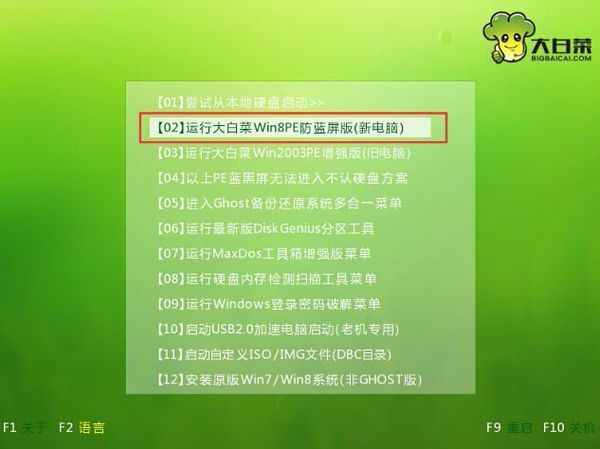 大白菜
BIGBAICAI.COM

【01】尝试从本地硬盘启动>>
【02】运行大白菜Win8PE防蓝屏版(新电脑)
【03】运行大白菜Win2003PE增强版(旧电脑)
【04】以上PE蓝黑屏无法进入不认硬盘方案
【05】进入Ghost备份还原系统多合一菜单
【06】运行最新版DiskGenius分区工具
【07】运行MaxDos工具箱增强版菜单
【08】运行硬盘内存检测扫描工具菜单
【09】运行Windows登录密码破解菜单
【10】启动USB2.0加速电脑启动(老机专用)
【11】启动自定义ISO/IMG文件(DBC目录)
【12】安装原版Win7/Win8系统(非GHOST版)

F1 关于 F2 语言 F9 重启 F10 关机